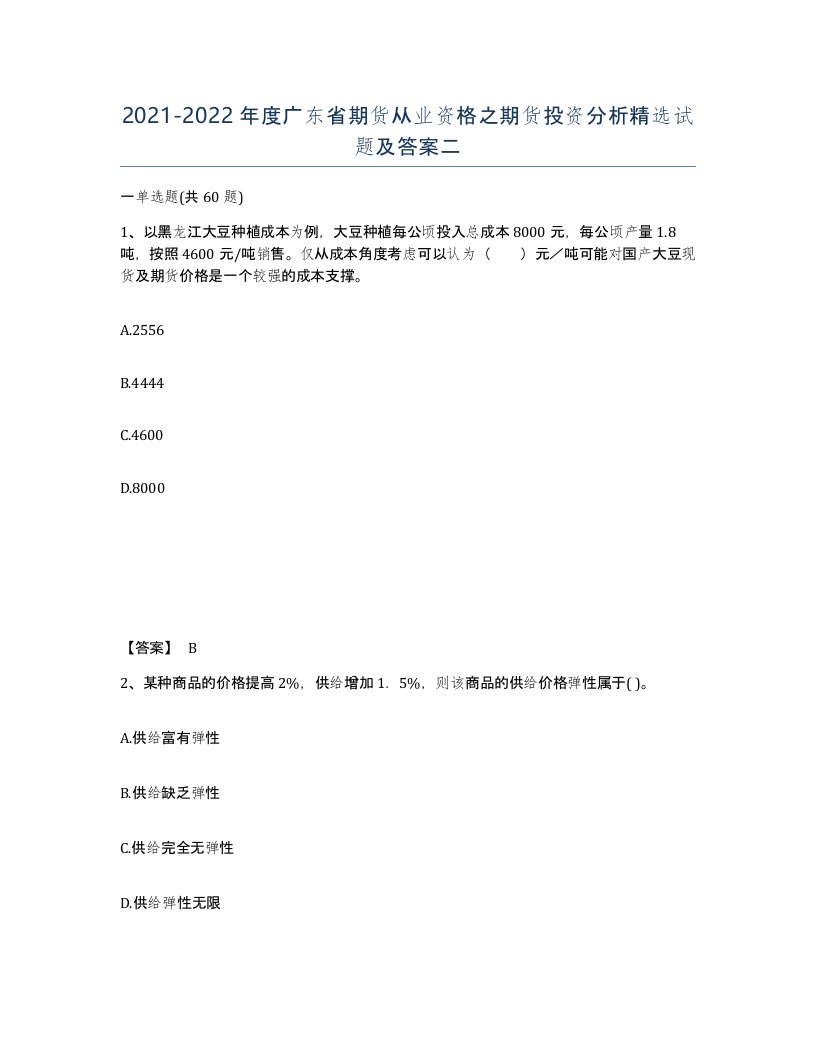 2021-2022年度广东省期货从业资格之期货投资分析精选试题及答案二

一单选题(共60题)

1、以黑龙江大豆种植成本为例，大豆种植每公顷投入总成本8000元，每公顷产量1.8吨，按照4600元/吨销售。仅从成本角度考虑可以认为（　　）元／吨可能对国产大豆现货及期货价格是一个较强的成本支撑。

A.2556

B.4444

C.4600

D.8000

【答案】 B

2、某种商品的价格提高2%，供给增加1．5%，则该商品的供给价格弹性属于( )。

A.供给富有弹性

B.供给缺乏弹性

C.供给完全无弹性

D.供给弹性无限